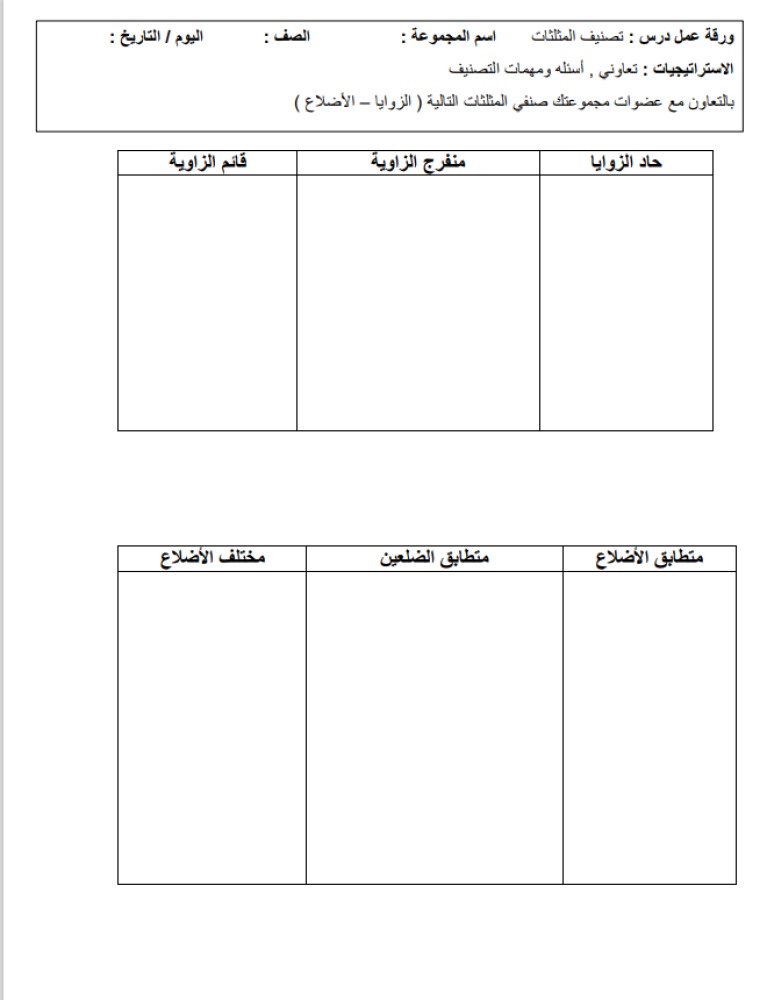 ورقة عمل درس : تصنيف المثلثات اسم المجموعة : الصف : اليوم / التاريخ :

الاستراتيجيات : تعاوني , أسئله ومهمات التصنيف

بالتعاون مع عضوات مجموعتك صنفي المثلثات التالية ( الزوايا – الأضلاع )

| حاد الزوايا | منفرج الزاوية | قائم الزاوية |
|---|---|---|
| | | |

| متطابق الأضلاع | متطابق الضلعين | مختلف الأضلاع |
|---|---|---|
| | | |